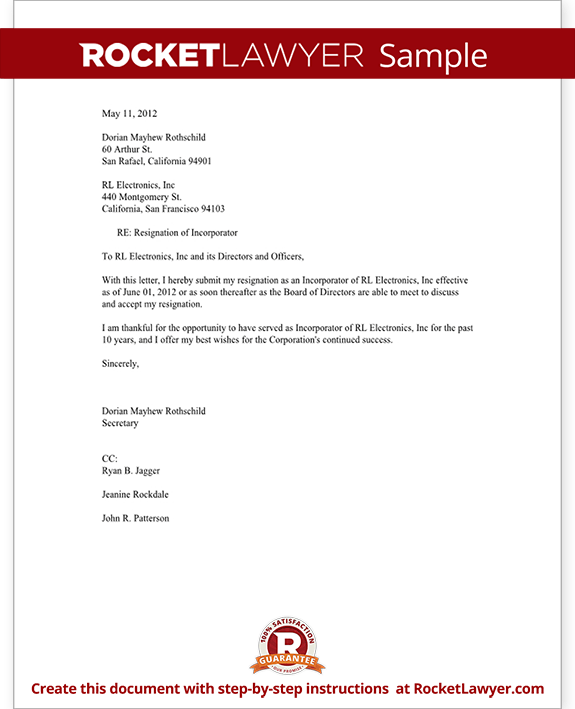 ROCKETLAWYER Sample

May 11, 2012

Dorian Mayhew Rothschild
60 Arthur St.
San Rafael, California 94901

RL Electronics, Inc
440 Montgomery St.
California, San Francisco 94103

RE: Resignation of Incorporator

To RL Electronics, Inc and its Directors and Officers,

With this letter, I hereby submit my resignation as an Incorporator of RL Electronics, Inc effective as of June 01, 2012 or as soon thereafter as the Board of Directors are able to meet to discuss and accept my resignation.

I am thankful for the opportunity to have served as Incorporator of RL Electronics, Inc for the past 10 years, and I offer my best wishes for the Corporation's continued success.

Sincerely,

Dorian Mayhew Rothschild
Secretary

CC:
Ryan B. Jagger

Jeanine Rockdale

John R. Patterson

100% SATISFACTION
R
GUARANTEE
OUR PROMISE

Create this document with step-by-step instructions at RocketLawyer.com